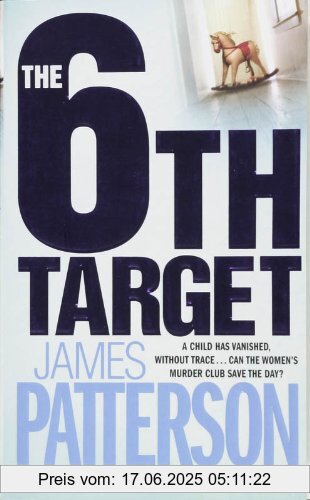 THE 6TH TARGET

JAMES PATTERSON

A CHILD HAS VANISHED, WITHOUT TRACE . . . CAN THE WOMEN'S MURDER CLUB SAVE THE DAY?

Preis vom: 17.06.2025 05:11:22